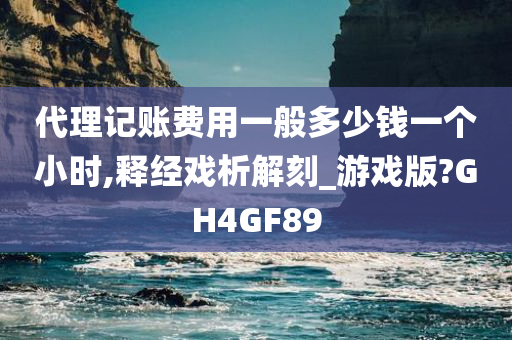 代理记账费用一般多少钱一个小时,释经戏析解刻_游戏版?GH4GF89